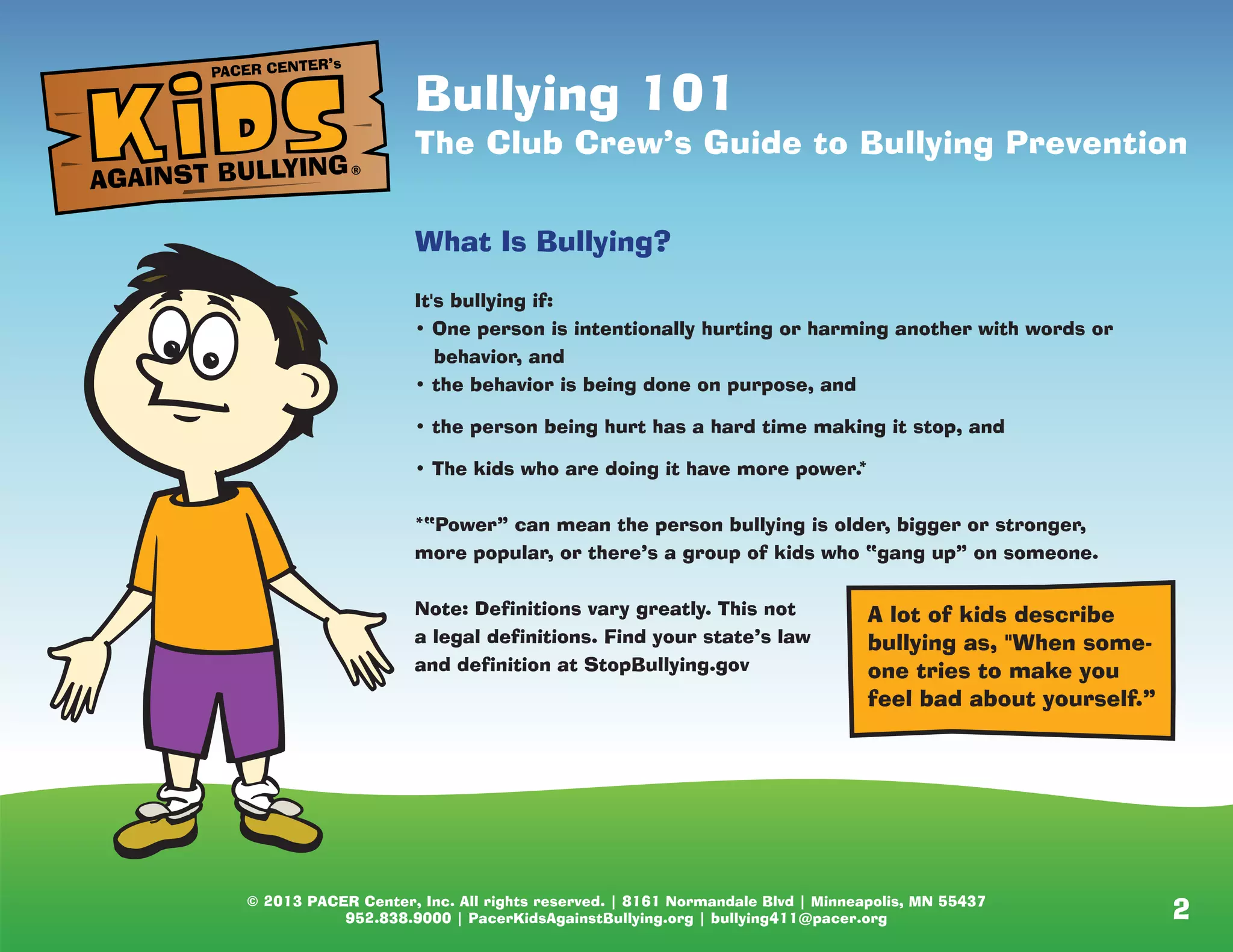 PACER CENTER's
KiDS
AGAINST BULLYING®

Bullying 101
The Club Crew's Guide to Bullying Prevention

What Is Bullying?

It's bullying if:
• One person is intentionally hurting or harming another with words or behavior, and
• the behavior is being done on purpose, and
• the person being hurt has a hard time making it stop, and
• The kids who are doing it have more power.*

*"Power" can mean the person bullying is older, bigger or stronger, more popular, or there's a group of kids who "gang up" on someone.

Note: Definitions vary greatly. This not a legal definitions. Find your state's law and definition at StopBullying.gov

A lot of kids describe bullying as, "When someone tries to make you feel bad about yourself."

© 2013 PACER Center, Inc. All rights reserved. | 8161 Normandale Blvd | Minneapolis, MN 55437
952.838.9000 | PacerKidsAgainstBullying.org | bullying411@pacer.org

2